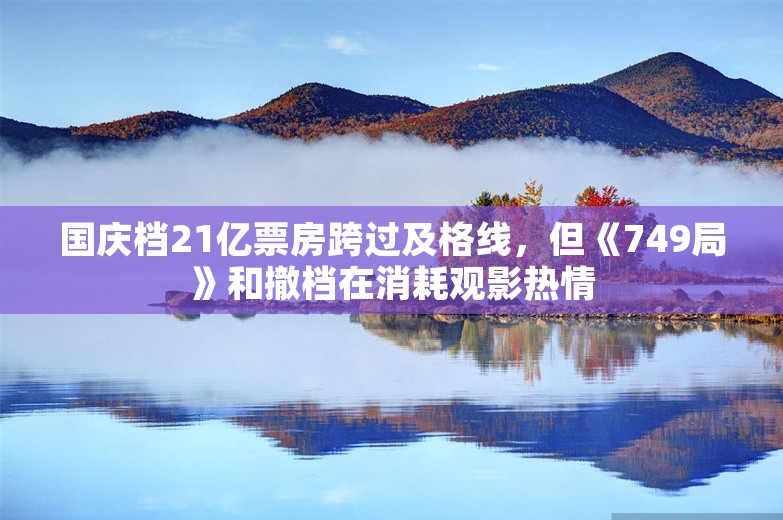 国庆档21亿票房跨过及格线，但《749局》和撤档在消耗观影热情